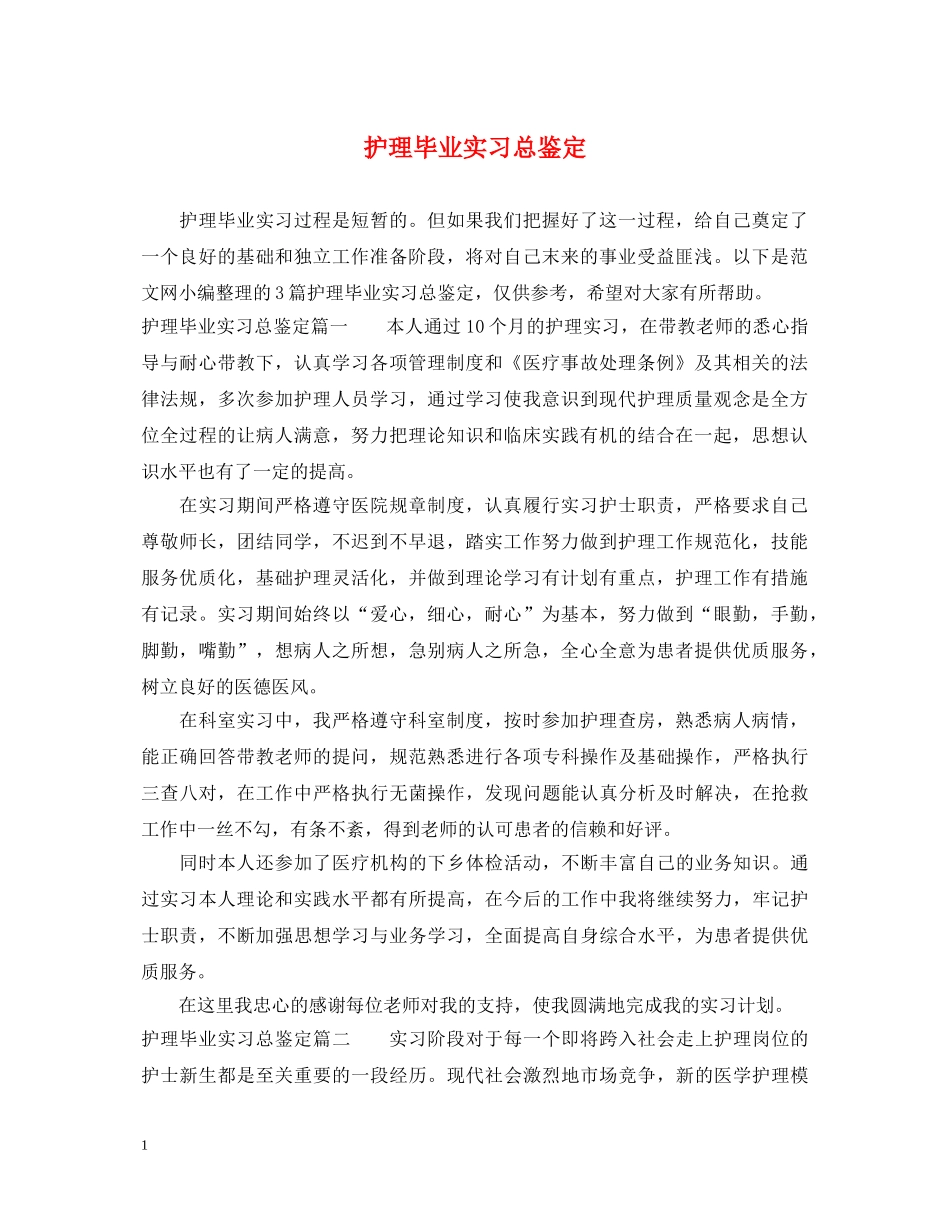 护理毕业实习总鉴定

护理毕业实习过程是短暂的。但如果我们把握好了这一过程，给自己奠定了一个良好的基础和独立工作准备阶段，将对自己末来的事业受益匪浅。以下是范文网小编整理的3篇护理毕业实习总鉴定，仅供参考，希望对大家有所帮助。

护理毕业实习总鉴定篇一　　本人通过10个月的护理实习，在带教老师的悉心指导与耐心带教下，认真学习各项管理制度和《医疗事故处理条例》及其相关的法律法规，多次参加护理人员学习，通过学习使我意识到现代护理质量观念是全方位全过程的让病人满意，努力把理论知识和临床实践有机的结合在一起，思想认识水平也有了一定的提高。

在实习期间严格遵守医院规章制度，认真履行实习护士职责，严格要求自己尊敬师长，团结同学，不迟到不早退，踏实工作努力做到护理工作规范化，技能服务优质化，基础护理灵活化，并做到理论学习有计划有重点，护理工作有措施有记录。实习期间始终以“爱心，细心，耐心”为基本，努力做到“眼勤，手勤，脚勤，嘴勤”，想病人之所想，急别病人之所急，全心全意为患者提供优质服务，树立良好的医德医风。

在科室实习中，我严格遵守科室制度，按时参加护理查房，熟悉病人病情，能正确回答带教老师的提问，规范熟悉进行各项专科操作及基础操作，严格执行三查八对，在工作中严格执行无菌操作，发现问题能认真分析及时解决，在抢救工作中一丝不勾，有条不紊，得到老师的认可患者的信赖和好评。

同时本人还参加了医疗机构的下乡体检活动，不断丰富自己的业务知识。通过实习本人理论和实践水平都有所提高，在今后的工作中我将继续努力，牢记护士职责，不断加强思想学习与业务学习，全面提高自身综合水平，为患者提供优质服务。

在这里我忠心的感谢每位老师对我的支持，使我圆满地完成我的实习计划。

护理毕业实习总鉴定篇二　　实习阶段对于每一个即将跨入社会走上护理岗位的护士新生都是至关重要的一段经历。现代社会激烈地市场竞争，新的医学护理模

1